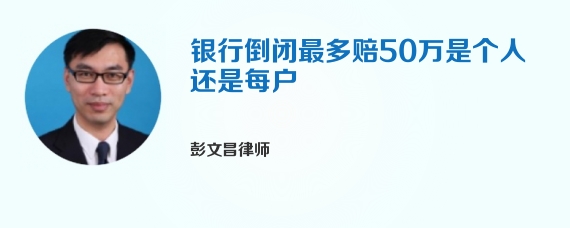 银行倒闭最多赔50万是个人还是每户

彭文昌律师